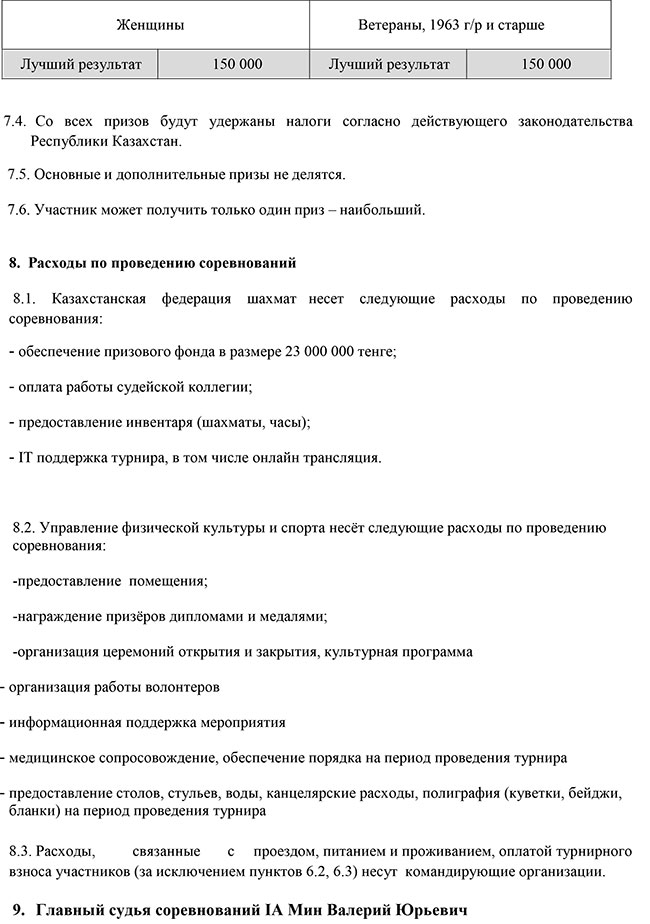 | Женщины | | Ветераны, 1963 г/р и старше | |
|---|---|---|---|
| Лучший результат | 150 000 | Лучший результат | 150 000 |

7.4. Со всех призов будут удержаны налоги согласно действующего законодательства Республики Казахстан.

7.5. Основные и дополнительные призы не делятся.

7.6. Участник может получить только один приз – наибольший.

8. Расходы по проведению соревнований

8.1. Казахстанская федерация шахмат несет следующие расходы по проведению соревнования:

- обеспечение призового фонда в размере 23 000 000 тенге;

- оплата работы судейской коллегии;

- предоставление инвентаря (шахматы, часы);

- IT поддержка турнира, в том числе онлайн трансляция.

8.2. Управление физической культуры и спорта несёт следующие расходы по проведению соревнования:

-предоставление помещения;

-награждение призёров дипломами и медалями;

-организация церемоний открытия и закрытия, культурная программа

- организация работы волонтеров

- информационная поддержка мероприятия

- медицинское сопросовождение, обеспечение порядка на период проведения турнира

- предоставление столов, стульев, воды, канцелярские расходы, полиграфия (куветки, бейджи, бланки) на период проведения турнира

8.3. Расходы, связанные с проездом, питанием и проживанием, оплатой турнирного взноса участников (за исключением пунктов 6.2, 6.3) несут командирующие организации.

9. Главный судья соревнований IA Мин Валерий Юрьевич